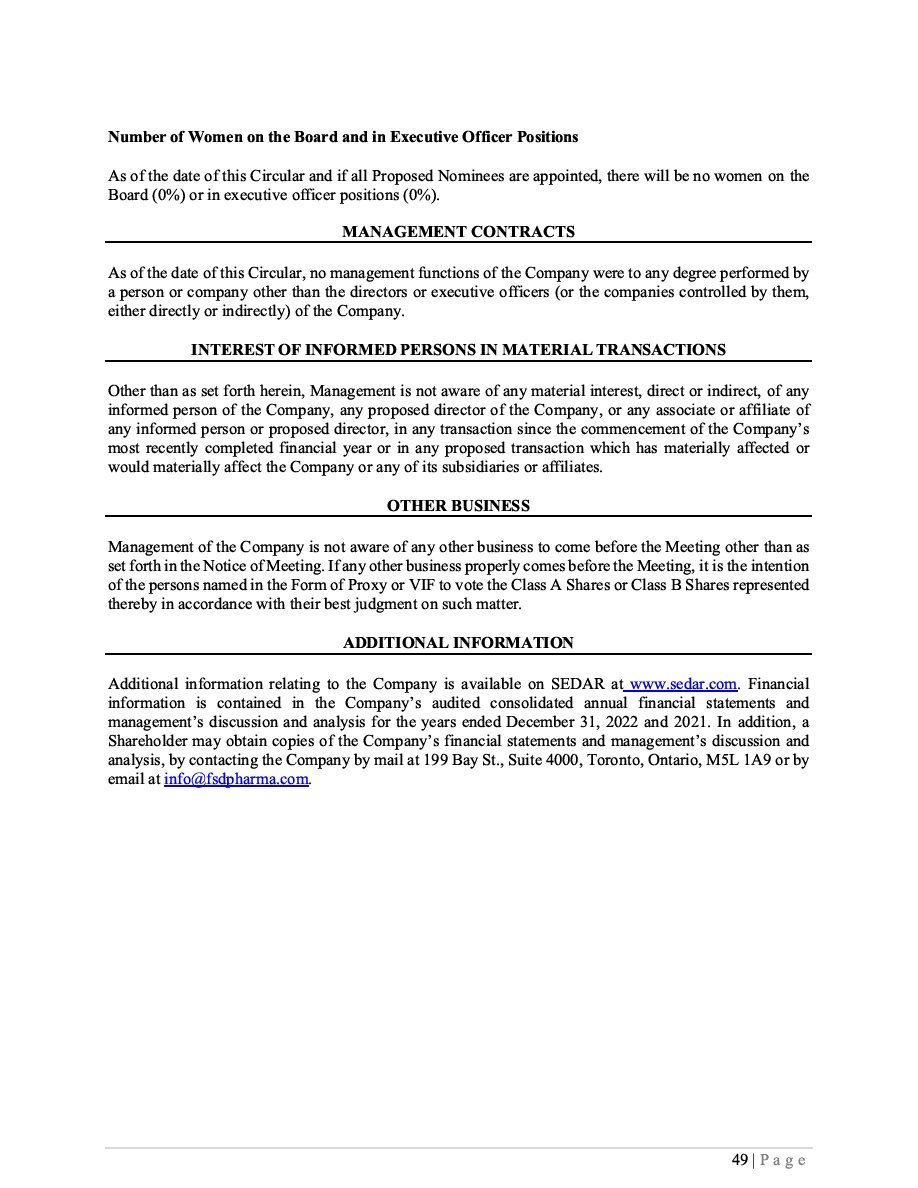 Number of Women on the Board and in Executive Officer Positions

As of the date of this Circular and if all Proposed Nominees are appointed, there will be no women on the Board (0%) or in executive officer positions (0%).

MANAGEMENT CONTRACTS

As of the date of this Circular, no management functions of the Company were to any degree performed by a person or company other than the directors or executive officers (or the companies controlled by them, either directly or indirectly) of the Company.

INTEREST OF INFORMED PERSONS IN MATERIAL TRANSACTIONS

Other than as set forth herein, Management is not aware of any material interest, direct or indirect, of any informed person of the Company, any proposed director of the Company, or any associate or affiliate of any informed person or proposed director, in any transaction since the commencement of the Company's most recently completed financial year or in any proposed transaction which has materially affected or would materially affect the Company or any of its subsidiaries or affiliates.

OTHER BUSINESS

Management of the Company is not aware of any other business to come before the Meeting other than as set forth in the Notice of Meeting. If any other business properly comes before the Meeting, it is the intention of the persons named in the Form of Proxy or VIF to vote the Class A Shares or Class B Shares represented thereby in accordance with their best judgment on such matter.

ADDITIONAL INFORMATION

Additional information relating to the Company is available on SEDAR at www.sedar.com. Financial information is contained in the Company's audited consolidated annual financial statements and management's discussion and analysis for the years ended December 31, 2022 and 2021. In addition, a Shareholder may obtain copies of the Company's financial statements and management's discussion and analysis, by contacting the Company by mail at 199 Bay St., Suite 4000, Toronto, Ontario, M5L 1A9 or by email at info@fsdpharma.com.

49 | P a g e